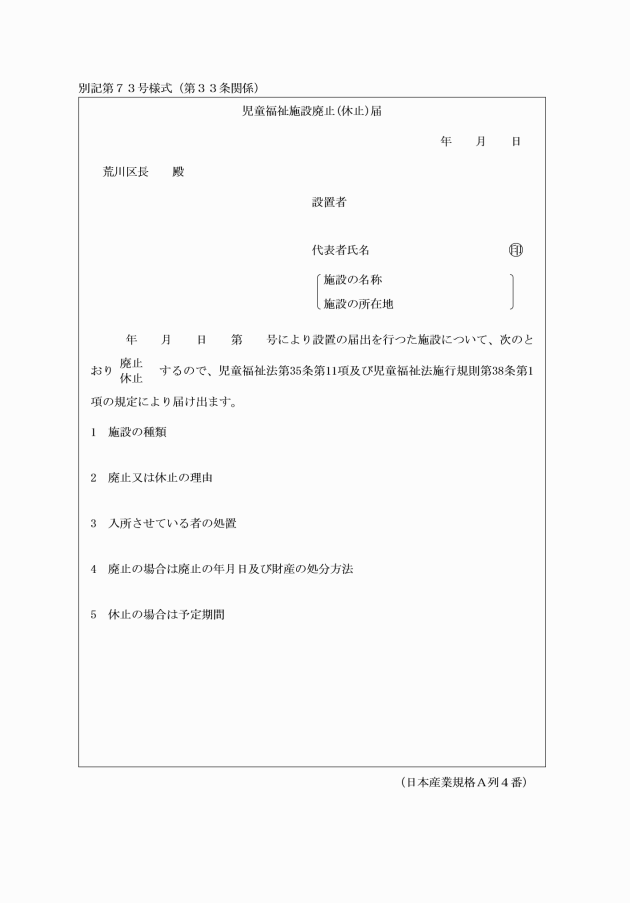 別記第７３号様式（第３３条関係）

児童福祉施設廃止(休止)届

年　月　日

荒川区長　殿

設置者

代表者氏名　㊞

施設の名称
施設の所在地

年　月　日　第　号により設置の届出を行つた施設について、次のとおり 廃止 休止 するので、児童福祉法第35条第11項及び児童福祉法施行規則第38条第1項の規定により届け出ます。

1　施設の種類

2　廃止又は休止の理由

3　入所させている者の処置

4　廃止の場合は廃止の年月日及び財産の処分方法

5　休止の場合は予定期間

（日本産業規格Ａ列４番）